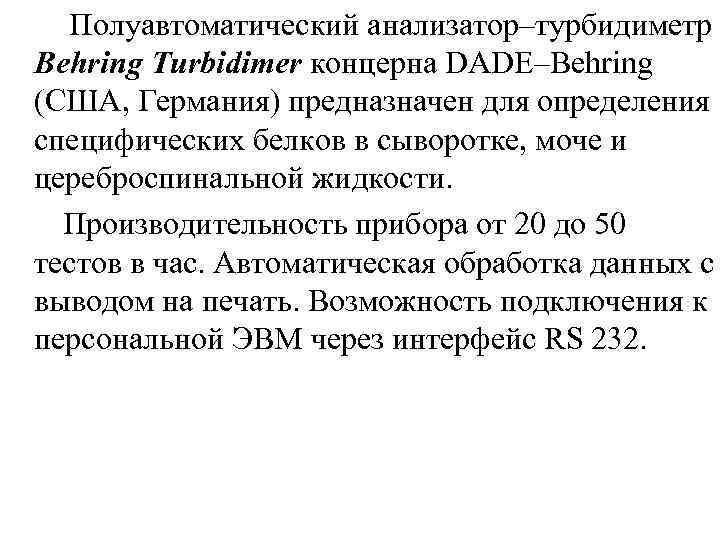 Полуавтоматический анализатор–турбидиметр Behring Turbidimer концерна DADE–Behring (США, Германия) предназначен для определения специфических белков в сыворотке, моче и цереброспинальной жидкости.

Производительность прибора от 20 до 50 тестов в час. Автоматическая обработка данных с выводом на печать. Возможность подключения к персональной ЭВМ через интерфейс RS 232.